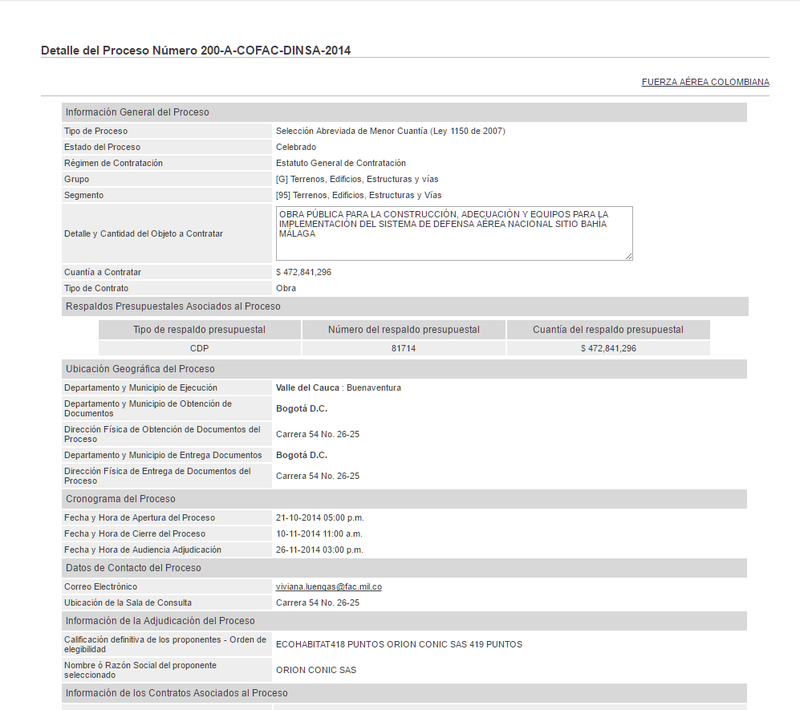 Detalle del Proceso Número 200-A-COFAC-DINSA-2014

FUERZA AÉREA COLOMBIANA

Información General del Proceso

| | |
|---|---|
| Tipo de Proceso | Selección Abreviada de Menor Cuantía (Ley 1150 de 2007) |
| Estado del Proceso | Celebrado |
| Régimen de Contratación | Estatuto General de Contratación |
| Grupo | [G] Terrenos, Edificios, Estructuras y vías |
| Segmento | [95] Terrenos, Edificios, Estructuras y Vías |
| Detalle y Cantidad del Objeto a Contratar | OBRA PÚBLICA PARA LA CONSTRUCCIÓN, ADECUACIÓN Y EQUIPOS PARA LA IMPLEMENTACIÓN DEL SISTEMA DE DEFENSA AÉREA NACIONAL SITIO BAHIA MÁLAGA |
| Cuantía a Contratar | $ 472,841,296 |
| Tipo de Contrato | Obra |

Respaldos Presupuestales Asociados al Proceso

| Tipo de respaldo presupuestal | Número del respaldo presupuestal | Cuantía del respaldo presupuestal |
|---|---|---|
| CDP | 81714 | $ 472,841,296 |

Ubicación Geográfica del Proceso

| | |
|---|---|
| Departamento y Municipio de Ejecución | Valle del Cauca : Buenaventura |
| Departamento y Municipio de Obtención de Documentos | Bogotá D.C. |
| Dirección Física de Obtención de Documentos del Proceso | Carrera 54 No. 26-25 |
| Departamento y Municipio de Entrega Documentos | Bogotá D.C. |
| Dirección Física de Entrega de Documentos del Proceso | Carrera 54 No. 26-25 |

Cronograma del Proceso

| | |
|---|---|
| Fecha y Hora de Apertura del Proceso | 21-10-2014 05:00 p.m. |
| Fecha y Hora de Cierre del Proceso | 10-11-2014 11:00 a.m. |
| Fecha y Hora de Audiencia Adjudicación | 26-11-2014 03:00 p.m. |

Datos de Contacto del Proceso

| | |
|---|---|
| Correo Electrónico | viviana.luengas@fac.mil.co |
| Ubicación de la Sala de Consulta | Carrera 54 No. 26-25 |

Información de la Adjudicación del Proceso

| | |
|---|---|
| Calificación definitiva de los proponentes - Orden de elegibilidad | ECOHABITAT418 PUNTOS ORION CONIC SAS 419 PUNTOS |
| Nombre ó Razón Social del proponente seleccionado | ORION CONIC SAS |

Información de los Contratos Asociados al Proceso